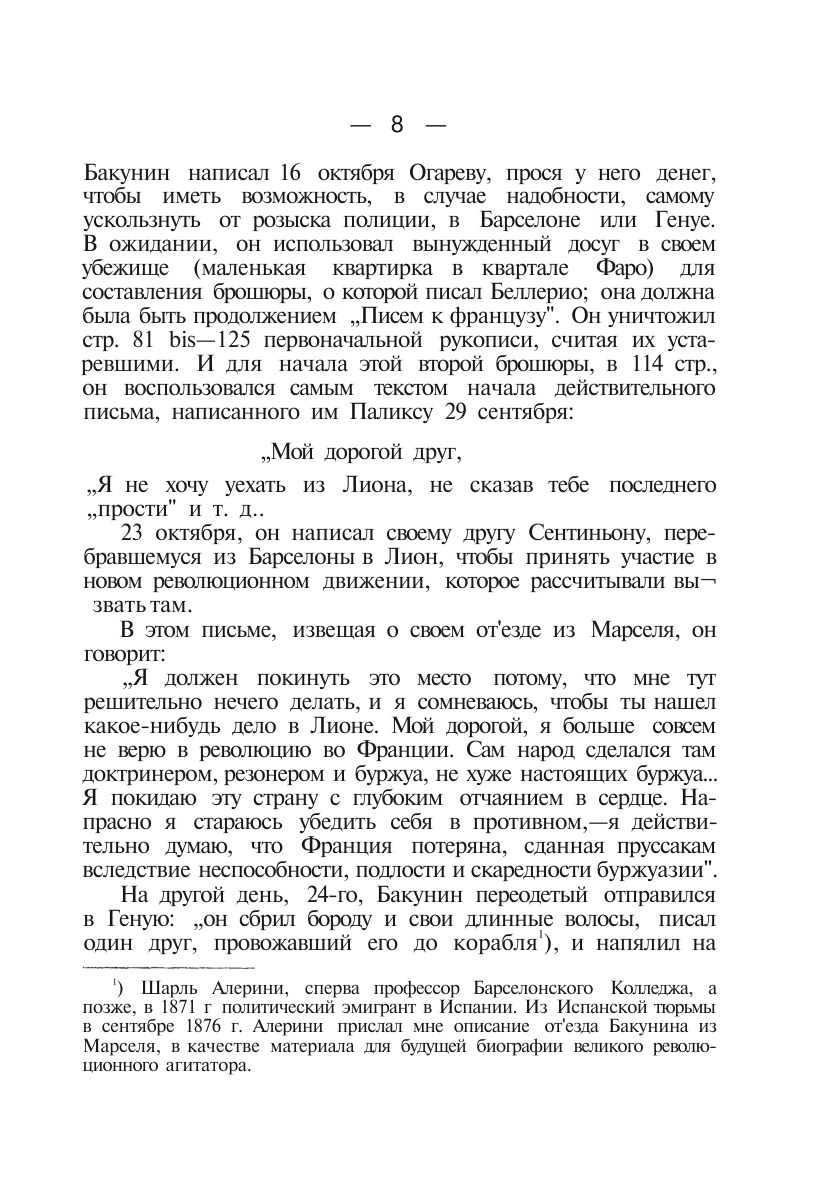 — 8 —

Бакунин написал 16 октября Огареву, прося у него денег, чтобы иметь возможность, в случае надобности, самому ускользнуть от розыска полиции, в Барселоне или Генуе. В ожидании, он использовал вынужденный досуг в своем убежище (маленькая квартирка в квартале Фаро) для составления брошюры, о которой писал Беллерио; она должна была быть продолжением „Писем к французу". Он уничтожил стр. 81 bis—125 первоначальной рукописи, считая их устаревшими. И для начала этой второй брошюры, в 114 стр., он воспользовался самым текстом начала действительного письма, написанного им Паликсу 29 сентября:

„Мой дорогой друг,

„Я не хочу уехать из Лиона, не сказав тебе последнего „прости" и т. д..

23 октября, он написал своему другу Сентиньону, перебравшемуся из Барселоны в Лион, чтобы принять участие в новом революционном движении, которое рассчитывали вызвать там.

В этом письме, извещая о своем от'езде из Марселя, он говорит:

„Я должен покинуть это место потому, что мне тут решительно нечего делать, и я сомневаюсь, чтобы ты нашел какое-нибудь дело в Лионе. Мой дорогой, я больше совсем не верю в революцию во Франции. Сам народ сделался там доктринером, резонером и буржуа, не хуже настоящих буржуа... Я покидаю эту страну с глубоким отчаянием в сердце. Напрасно я стараюсь убедить себя в противном,—я действительно думаю, что Франция потеряна, сданная пруссакам вследствие неспособности, подлости и скаредности буржуазии".

На другой день, 24-го, Бакунин переодетый отправился в Геную: „он сбрил бороду и свои длинные волосы, писал один друг, провожавший его до корабля$^1$), и напялил на

$^1$) Шарль Алерини, сперва профессор Барселонского Колледжа, а позже, в 1871 г политический эмигрант в Испании. Из Испанской тюрьмы в сентябре 1876 г. Алерини прислал мне описание от'езда Бакунина из Марселя, в качестве материала для будущей биографии великого революционного агитатора.